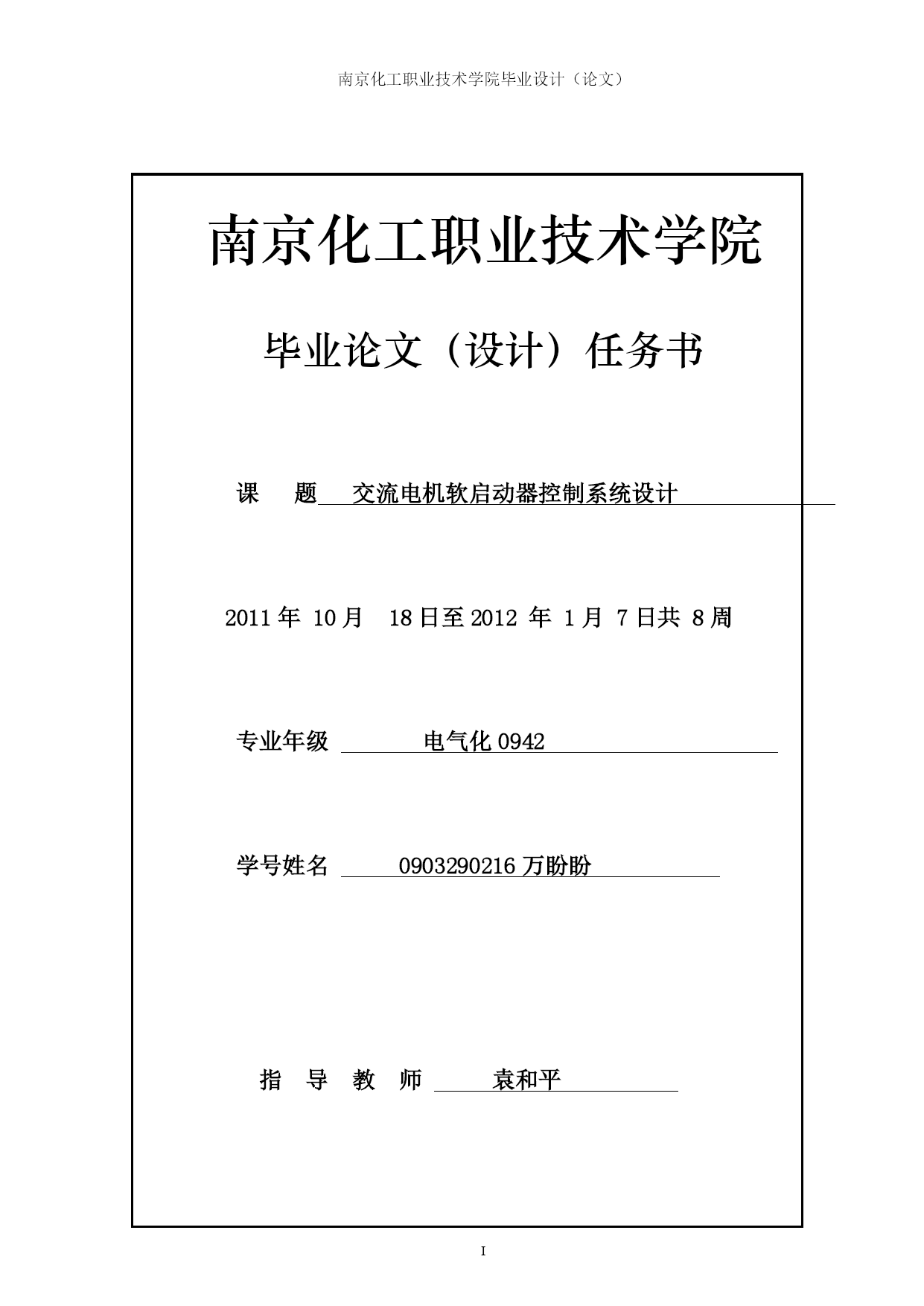 南京化工职业技术学院毕业设计（论文）

南京化工职业技术学院

毕业论文（设计）任务书

课　题　交流电机软启动器控制系统设计

2011 年 10 月　18 日至 2012 年 1 月 7 日共 8 周

专业年级　电气化 0942

学号姓名　0903290216 万盼盼

指　导　教　师　袁和平

I